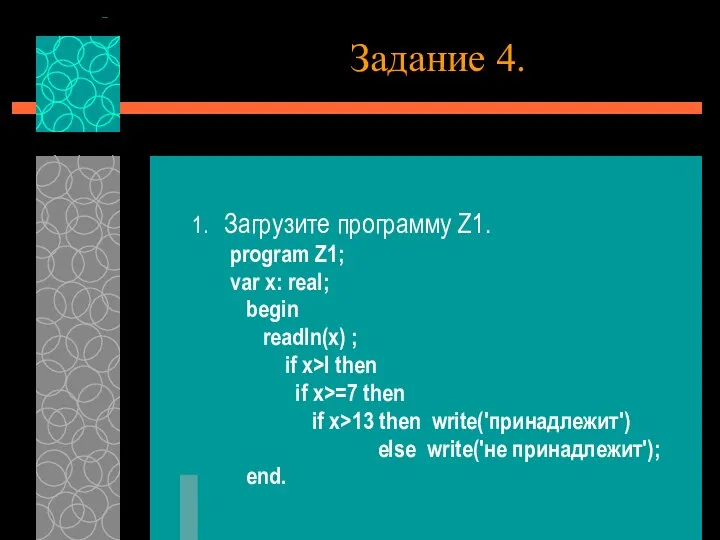 Задание 4.

1. Загрузите программу Z1.
program Z1;
var x: real;
begin
readln(x) ;
if x>l then
if x>=7 then
if x>13 then write('принадлежит')
else write('не принадлежит');
end.